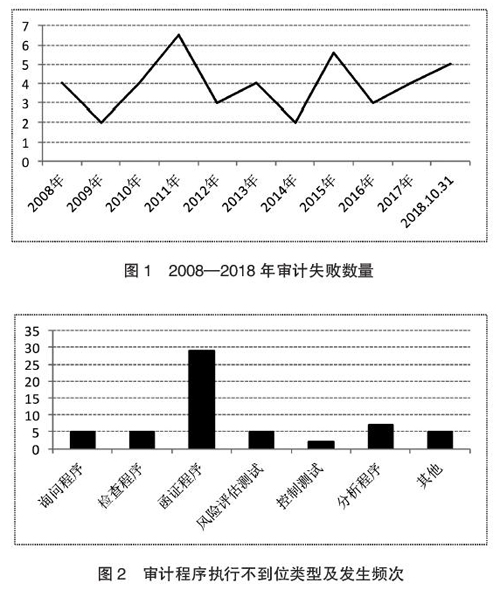 7
6
5
4
3
2
1
0

2008年
2009年
2010年
2011年
2012年
2013年
2014年
2015年
2016年
2017年
2018.10.31

图 1　2008—2018 年审计失败数量

35
30
25
20
15
10
5
0

询问程序
检查程序
函证程序
风险评估测试
控制测试
分析程序
其他

图 2　审计程序执行不到位类型及发生频次